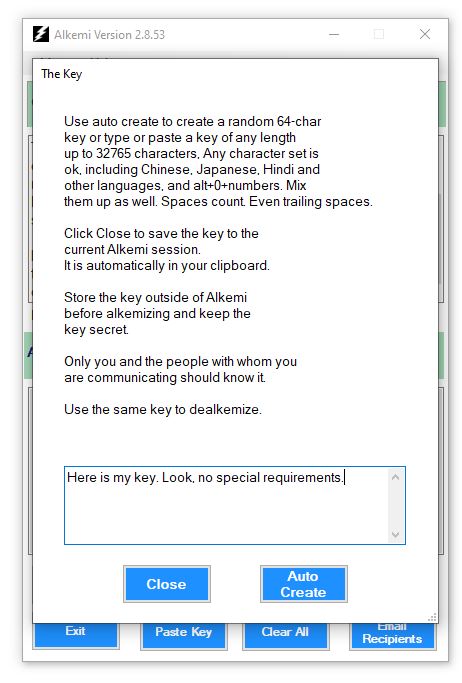 Alkemi Version 2.8.53

The Key

Use auto create to create a random 64-char key or type or paste a key of any length up to 32765 characters, Any character set is ok, including Chinese, Japanese, Hindi and other languages, and alt+0+numbers. Mix them up as well. Spaces count. Even trailing spaces.

Click Close to save the key to the current Alkemi session.
It is automatically in your clipboard.

Store the key outside of Alkemi before alkemizing and keep the key secret.

Only you and the people with whom you are communicating should know it.

Use the same key to dealkemize.

Here is my key. Look, no special requirements.

Close

Auto Create

Exit

Paste Key

Clear All

Email Recipients